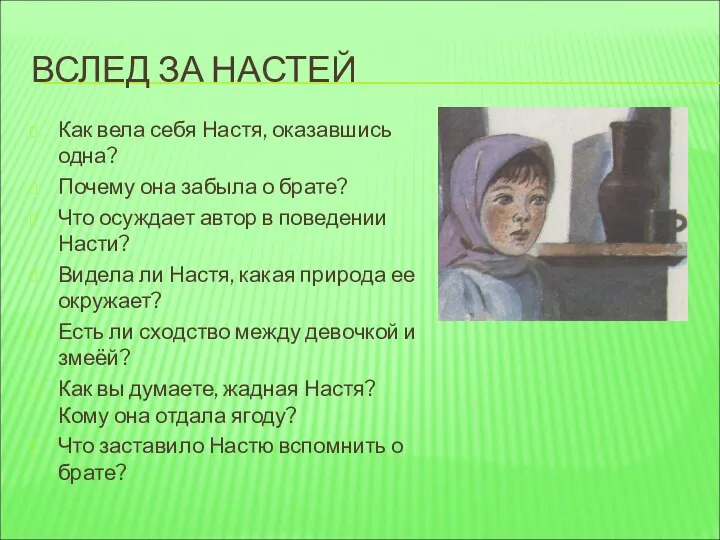 ВСЛЕД ЗА НАСТЕЙ

Как вела себя Настя, оказавшись одна?

Почему она забыла о брате?

Что осуждает автор в поведении Насти?

Видела ли Настя, какая природа ее окружает?

Есть ли сходство между девочкой и змеёй?

Как вы думаете, жадная Настя? Кому она отдала ягоду?

Что заставило Настю вспомнить о брате?